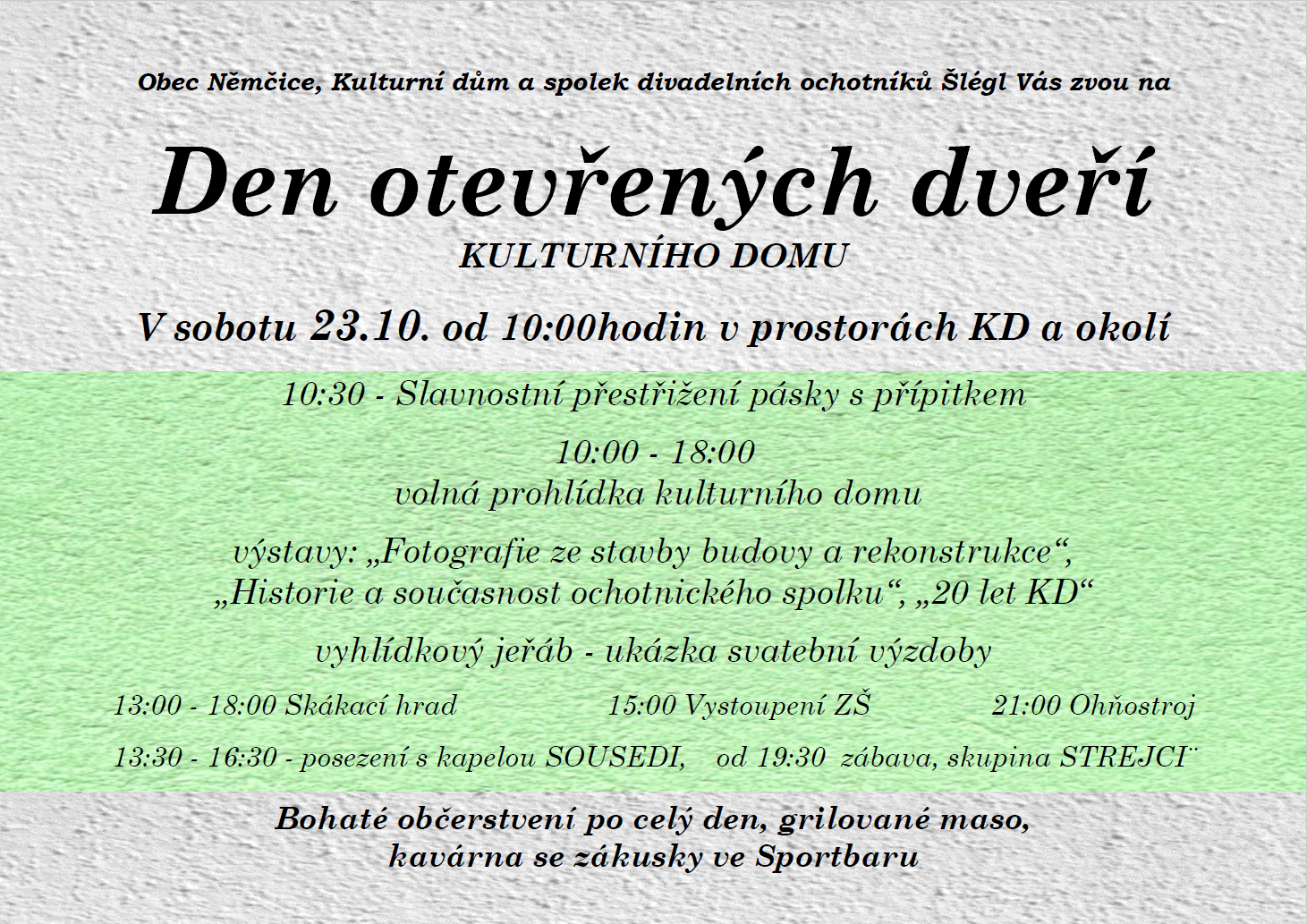 Obec Němčice, Kulturní dům a spolek divadelních ochotníků Šlégl Vás zvou na

Den otevřených dveří

KULTURNÍHO DOMU

V sobotu 23.10. od 10:00hodin v prostorách KD a okolí

10:30 - Slavnostní přestřižení pásky s přípitkem

10:00 - 18:00
volná prohlídka kulturního domu

výstavy: „Fotografie ze stavby budovy a rekonstrukce“, „Historie a současnost ochotnického spolku“, „20 let KD“

vyhlídkový jeřáb - ukázka svatební výzdoby

13:00 - 18:00 Skákací hrad 15:00 Vystoupení ZŠ 21:00 Ohňostroj

13:30 - 16:30 - posezení s kapelou SOUSEDI, od 19:30 zábava, skupina STREJCI¨

Bohaté občerstvení po celý den, grilované maso,
kavárna se zákusky ve Sportbaru